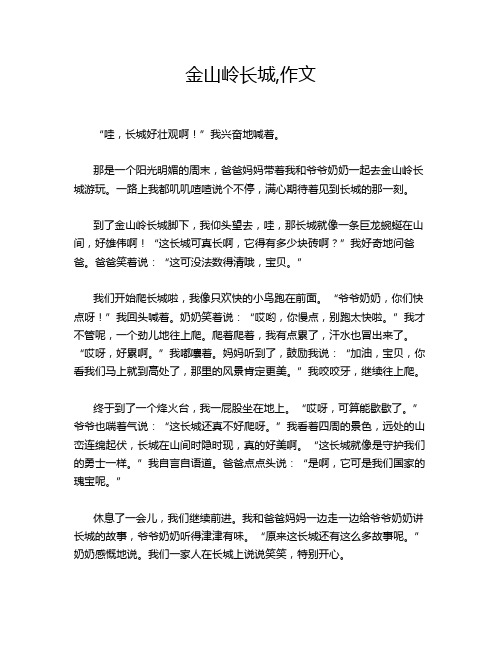 金山岭长城,作文

“哇，长城好壮观啊！”我兴奋地喊着。

那是一个阳光明媚的周末，爸爸妈妈带着我和爷爷奶奶一起去金山岭长城游玩。一路上我都叽叽喳喳说个不停，满心期待着见到长城的那一刻。

到了金山岭长城脚下，我仰头望去，哇，那长城就像一条巨龙蜿蜒在山间，好雄伟啊！“这长城可真长啊，它得有多少块砖啊？”我好奇地问爸爸。爸爸笑着说：“这可没法数得清哦，宝贝。”

我们开始爬长城啦，我像只欢快的小鸟跑在前面。“爷爷奶奶，你们快点呀！”我回头喊着。奶奶笑着说：“哎哟，你慢点，别跑太快啦。”我才不管呢，一个劲儿地往上爬。爬着爬着，我有点累了，汗水也冒出来了。“哎呀，好累啊。”我嘟囔着。妈妈听到了，鼓励我说：“加油，宝贝，你看我们马上就到高处了，那里的风景肯定更美。”我咬咬牙，继续往上爬。

终于到了一个烽火台，我一屁股坐在地上。“哎呀，可算能歇歇了。”爷爷也喘着气说：“这长城还真不好爬呀。”我看着四周的景色，远处的山峦连绵起伏，长城在山间时隐时现，真的好美啊。“这长城就像是守护我们的勇士一样。”我自言自语道。爸爸点点头说：“是啊，它可是我们国家的瑰宝呢。”

休息了一会儿，我们继续前进。我和爸爸妈妈一边走一边给爷爷奶奶讲长城的故事，爷爷奶奶听得津津有味。“原来这长城还有这么多故事呢。”奶奶感慨地说。我们一家人在长城上说说笑笑，特别开心。